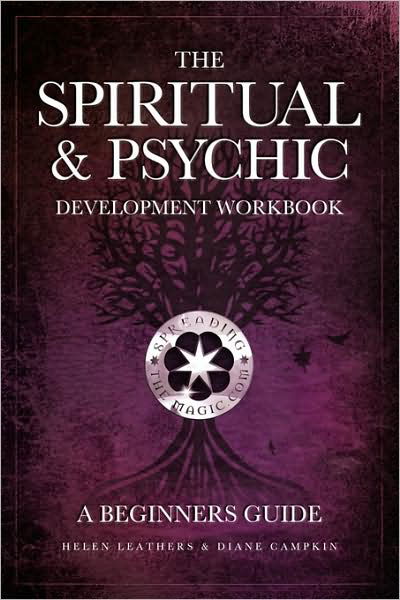 THE SPIRITUAL & PSYCHIC DEVELOPMENT WORKBOOK

SPREADING THE MAGIC.COM

A BEGINNERS GUIDE

HELEN LEATHERS & DIANE CAMPKIN